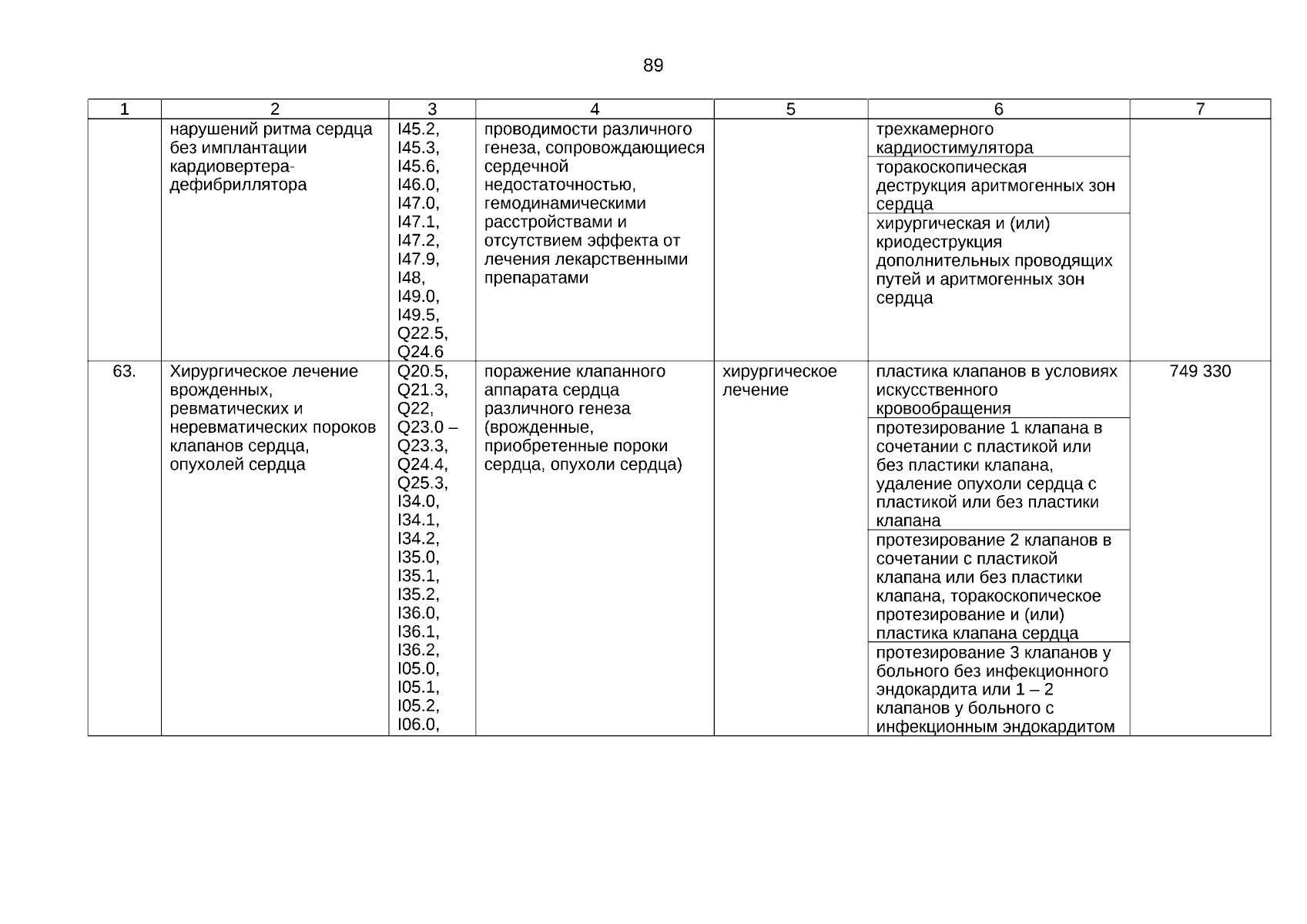 89

| 1 | 2 | 3 | 4 | 5 | 6 | 7 |
|---|---|---|---|---|---|---|
| | нарушений ритма сердца без имплантации кардиовертера-дефибриллятора | I45.2, I45.3, I45.6, I46.0, I47.0, I47.1, I47.2, I47.9, I48, I49.0, I49.5, Q22.5, Q24.6 | проводимости различного генеза, сопровождающиеся сердечной недостаточностью, гемодинамическими расстройствами и отсутствием эффекта от лечения лекарственными препаратами | | трехкамерного кардиостимулятора | |
| | | | | | торакоскопическая деструкция аритмогенных зон сердца | |
| | | | | | хирургическая и (или) криодеструкция дополнительных проводящих путей и аритмогенных зон сердца | |
| 63. | Хирургическое лечение врожденных, ревматических и неревматических пороков клапанов сердца, опухолей сердца | Q20.5, Q21.3, Q22, Q23.0 – Q23.3, Q24.4, Q25.3, I34.0, I34.1, I34.2, I35.0, I35.1, I35.2, I36.0, I36.1, I36.2, I05.0, I05.1, I05.2, I06.0, | поражение клапанного аппарата сердца различного генеза (врожденные, приобретенные пороки сердца, опухоли сердца) | хирургическое лечение | пластика клапанов в условиях искусственного кровообращения | 749 330 |
| | | | | | протезирование 1 клапана в сочетании с пластикой или без пластики клапана, удаление опухоли сердца с пластикой или без пластики клапана | |
| | | | | | протезирование 2 клапанов в сочетании с пластикой клапана или без пластики клапана, торакоскопическое протезирование и (или) пластика клапана сердца | |
| | | | | | протезирование 3 клапанов у больного без инфекционного эндокардита или 1 – 2 клапанов у больного с инфекционным эндокардитом | |